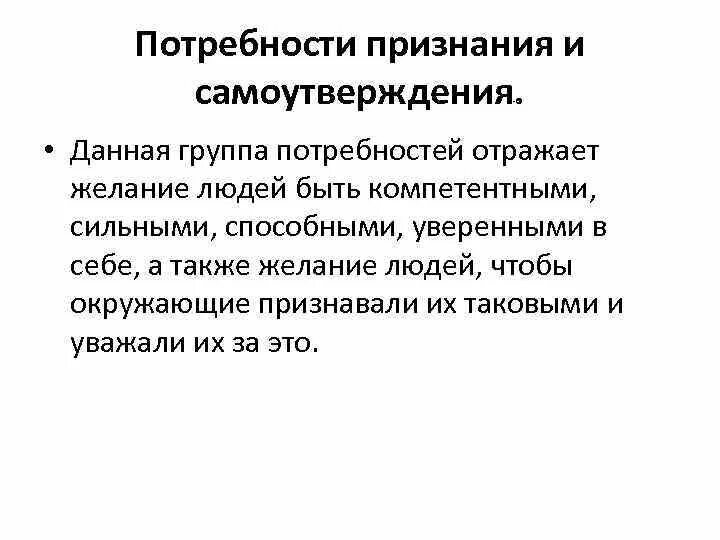 Потребности признания и самоутверждения.

• Данная группа потребностей отражает желание людей быть компетентными, сильными, способными, уверенными в себе, а также желание людей, чтобы окружающие признавали их таковыми и уважали их за это.